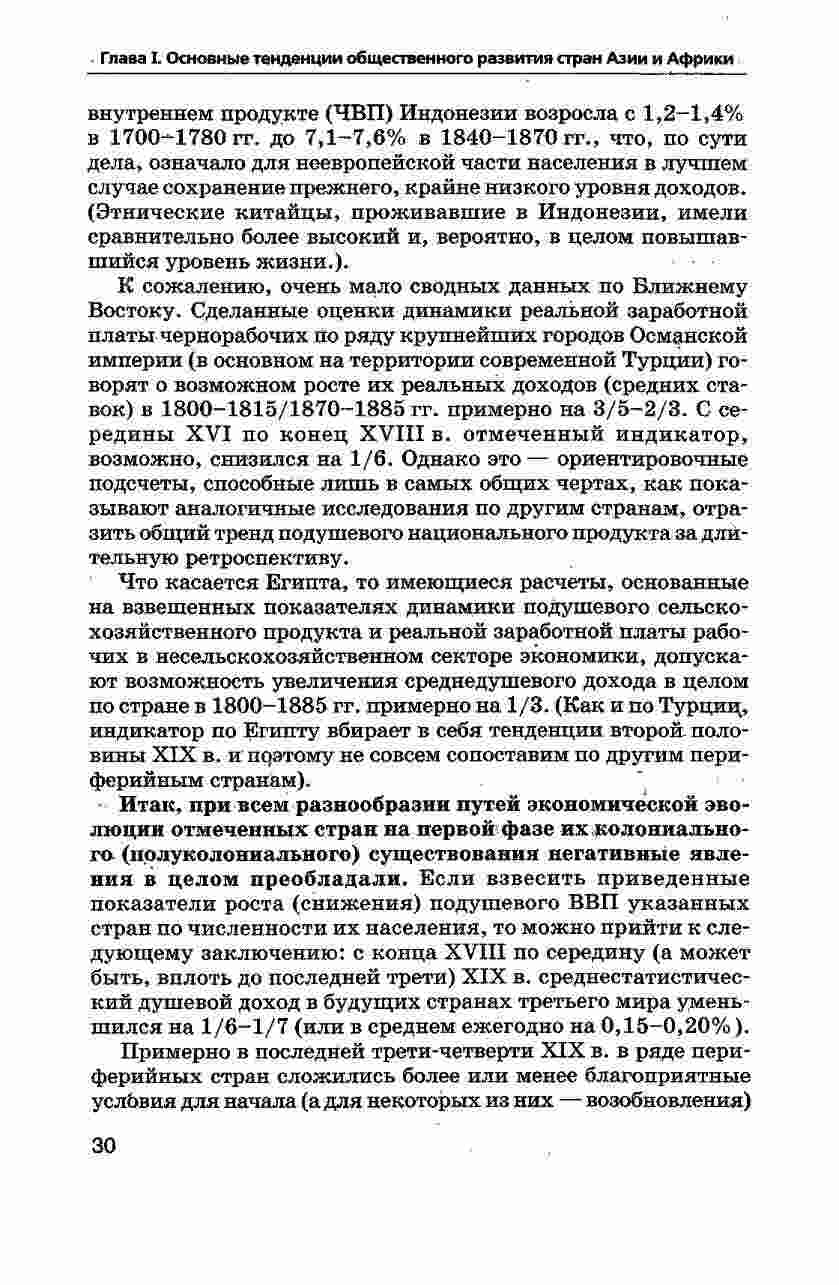 Глава I. Основные тенденции общественного развития стран Азии и Африки

внутреннем продукте (ЧВП) Индонезии возросла с 1,2–1,4% в 1700–1780 гг. до 7,1–7,6% в 1840–1870 гг., что, по сути дела, означало для неевропейской части населения в лучшем случае сохранение прежнего, крайне низкого уровня доходов. (Этнические китайцы, проживавшие в Индонезии, имели сравнительно более высокий и, вероятно, в целом повышавшийся уровень жизни.).

К сожалению, очень мало сводных данных по Ближнему Востоку. Сделанные оценки динамики реальной заработной платы чернорабочих по ряду крупнейших городов Османской империи (в основном на территории современной Турции) говорят о возможном росте их реальных доходов (средних ставок) в 1800–1815/1870–1885 гг. примерно на 3/5–2/3. С середины XVI по конец XVIII в. отмеченный индикатор, возможно, снизился на 1/6. Однако это — ориентировочные подсчеты, способные лишь в самых общих чертах, как показывают аналогичные исследования по другим странам, отразить общий тренд подушевого национального продукта за длительную ретроспективу.

Что касается Египта, то имеющиеся расчеты, основанные на взвешенных показателях динамики подушевого сельскохозяйственного продукта и реальной заработной платы рабочих в несельскохозяйственном секторе экономики, допускают возможность увеличения среднедушевого дохода в целом по стране в 1800–1885 гг. примерно на 1/3. (Как и по Турции, индикатор по Египту вбирает в себя тенденции второй половины XIX в. и поэтому не совсем сопоставим по другим периферийным странам).

Итак, при всем разнообразии путей экономической эволюции отмеченных стран на первой фазе их колониального (полуколониального) существования негативные явления в целом преобладали. Если взвесить приведенные показатели роста (снижения) подушевого ВВП указанных стран по численности их населения, то можно прийти к следующему заключению: с конца XVIII по середину (а может быть, вплоть до последней трети) XIX в. среднестатистический душевой доход в будущих странах третьего мира уменьшился на 1/6–1/7 (или в среднем ежегодно на 0,15–0,20%).

Примерно в последней трети-четверти XIX в. в ряде периферийных стран сложились более или менее благоприятные условия для начала (а для некоторых из них — возобновления)

30